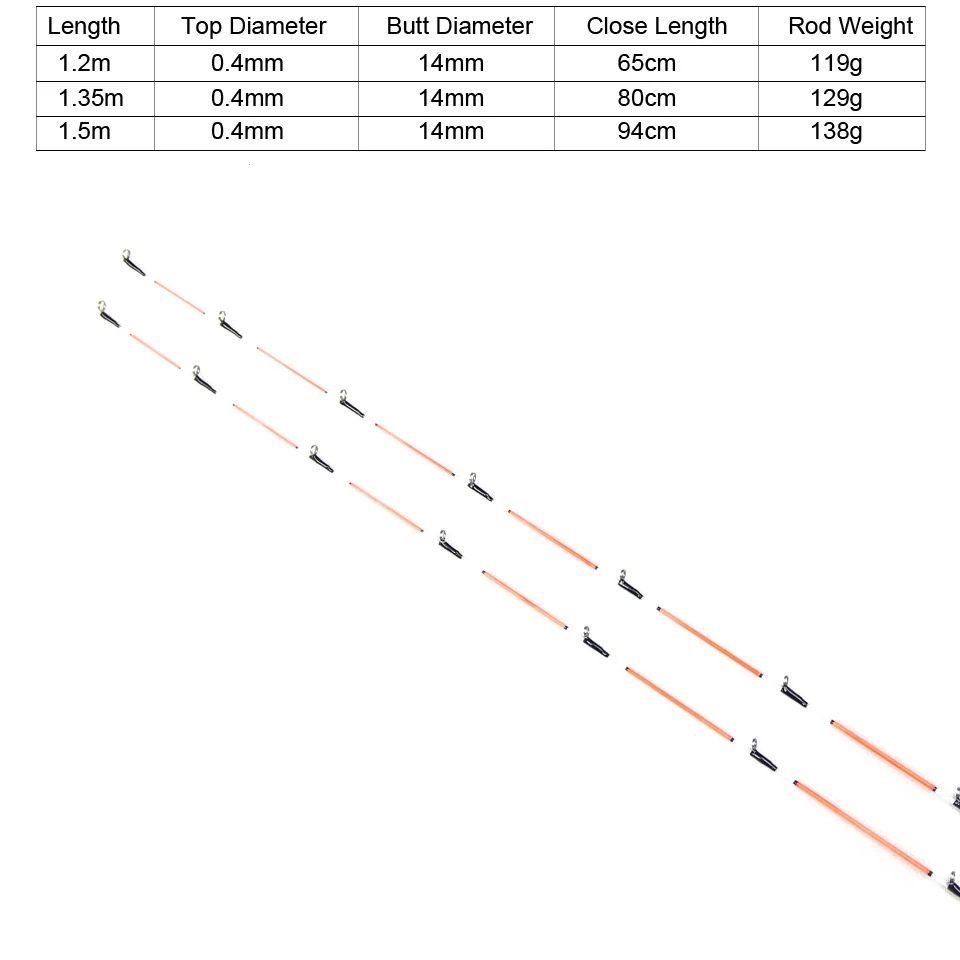 | Length | Top Diameter | Butt Diameter | Close Length | Rod Weight |
|---|---|---|---|---|
| 1.2m | 0.4mm | 14mm | 65cm | 119g |
| 1.35m | 0.4mm | 14mm | 80cm | 129g |
| 1.5m | 0.4mm | 14mm | 94cm | 138g |